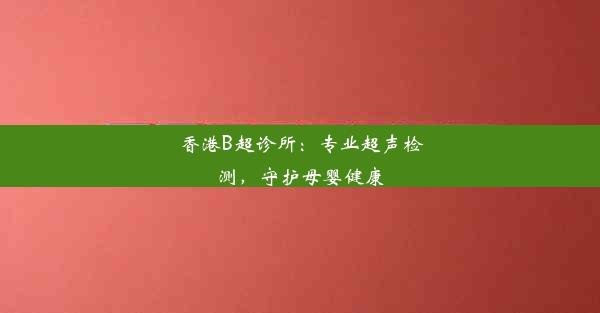 香港B超诊所：专业超声检测，守护母婴健康